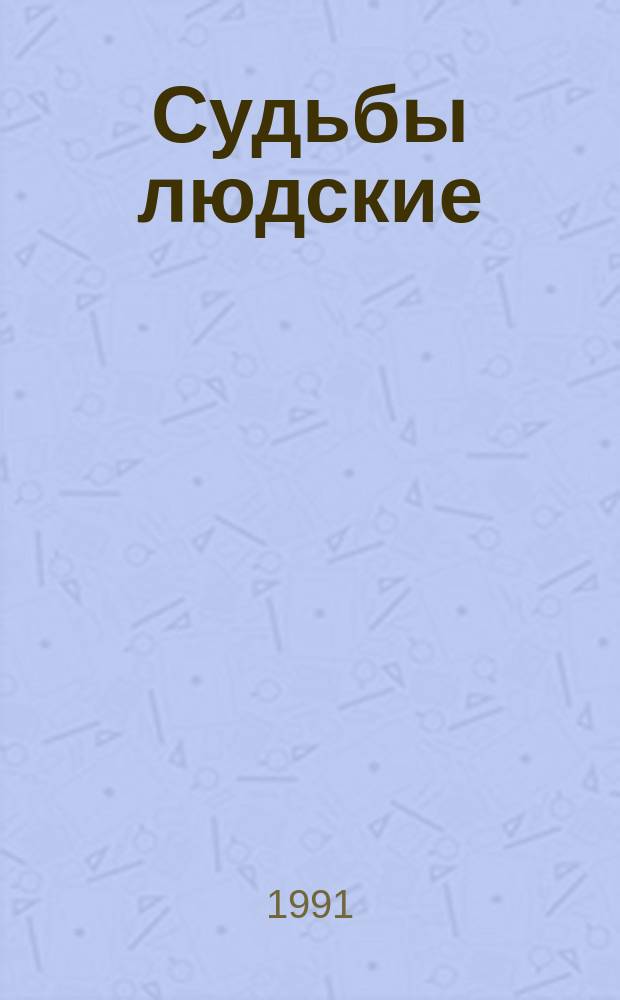 Судьбы людские

1991